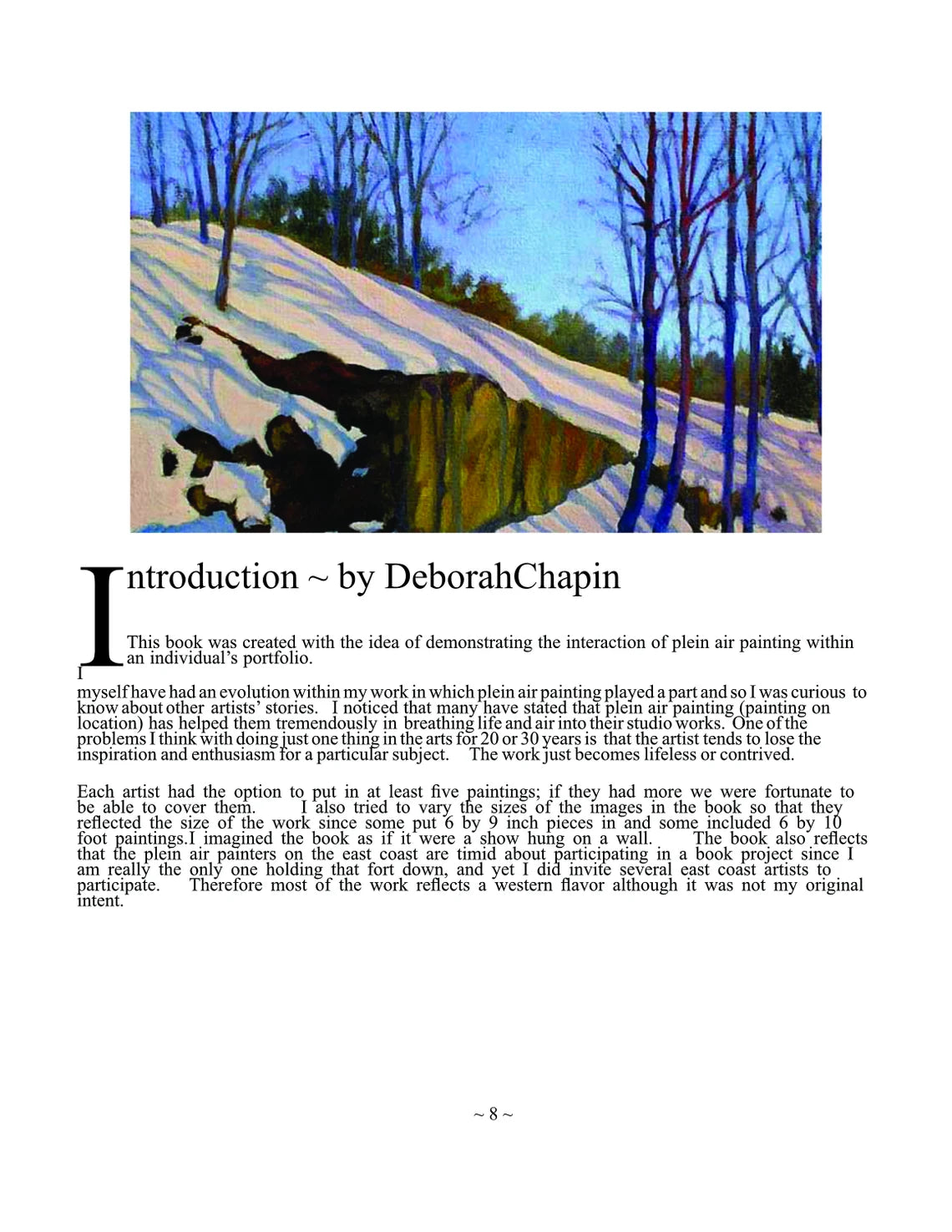 Introduction ~ by DeborahChapin

This book was created with the idea of demonstrating the interaction of plein air painting within an individual's portfolio.

I myself have had an evolution within my work in which plein air painting played a part and so I was curious to know about other artists' stories. I noticed that many have stated that plein air painting (painting on location) has helped them tremendously in breathing life and air into their studio works. One of the problems I think with doing just one thing in the arts for 20 or 30 years is that the artist tends to lose the inspiration and enthusiasm for a particular subject. The work just becomes lifeless or contrived.

Each artist had the option to put in at least five paintings; if they had more we were fortunate to be able to cover them. I also tried to vary the sizes of the images in the book so that they reflected the size of the work since some put 6 by 9 inch pieces in and some included 6 by 10 foot paintings.I imagined the book as if it were a show hung on a wall. The book also reflects that the plein air painters on the east coast are timid about participating in a book project since I am really the only one holding that fort down, and yet I did invite several east coast artists to participate. Therefore most of the work reflects a western flavor although it was not my original intent.

~ 8 ~